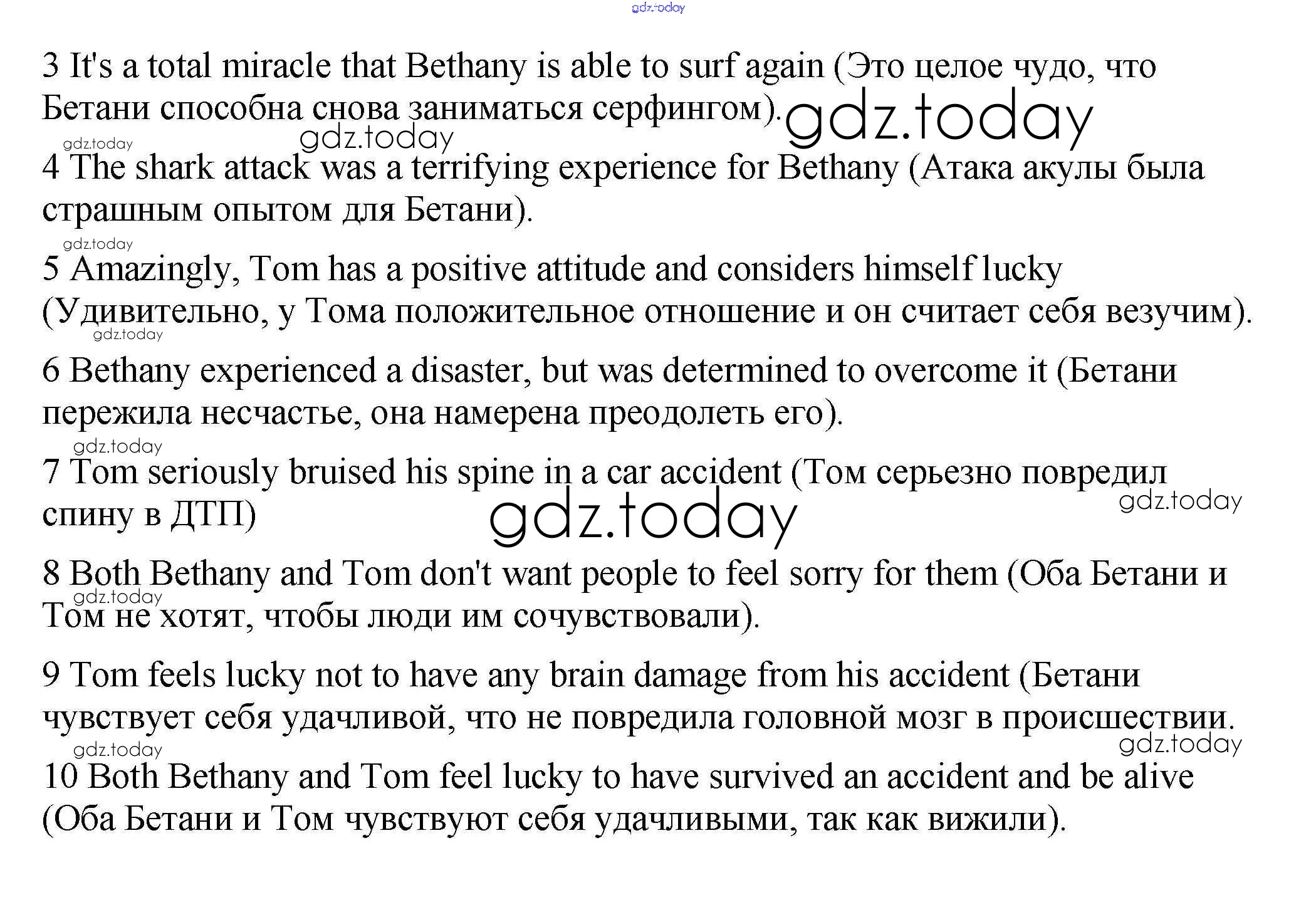 gdz.today

3 It's a total miracle that Bethany is able to surf again (Это целое чудо, что Бетани способна снова заниматься серфингом). gdz.today

gdz.today gdz.today

4 The shark attack was a terrifying experience for Bethany (Атака акулы была страшным опытом для Бетани).

gdz.today

5 Amazingly, Tom has a positive attitude and considers himself lucky (Удивительно, у Тома положительное отношение и он считает себя везучим).

gdz.today

6 Bethany experienced a disaster, but was determined to overcome it (Бетани пережила несчастье, она намерена преодолеть его).

gdz.today

7 Tom seriously bruised his spine in a car accident (Том серьезно повредил спину в ДТП) gdz.today gdz.today

8 Both Bethany and Tom don't want people to feel sorry for them (Оба Бетани и Том не хотят, чтобы люди им сочувствовали).

gdz.today

9 Tom feels lucky not to have any brain damage from his accident (Бетани чувствует себя удачливой, что не повредила головной мозг в происшествии.

gdz.today gdz.today

10 Both Bethany and Tom feel lucky to have survived an accident and be alive (Оба Бетани и Том чувствуют себя удачливыми, так как вижили).